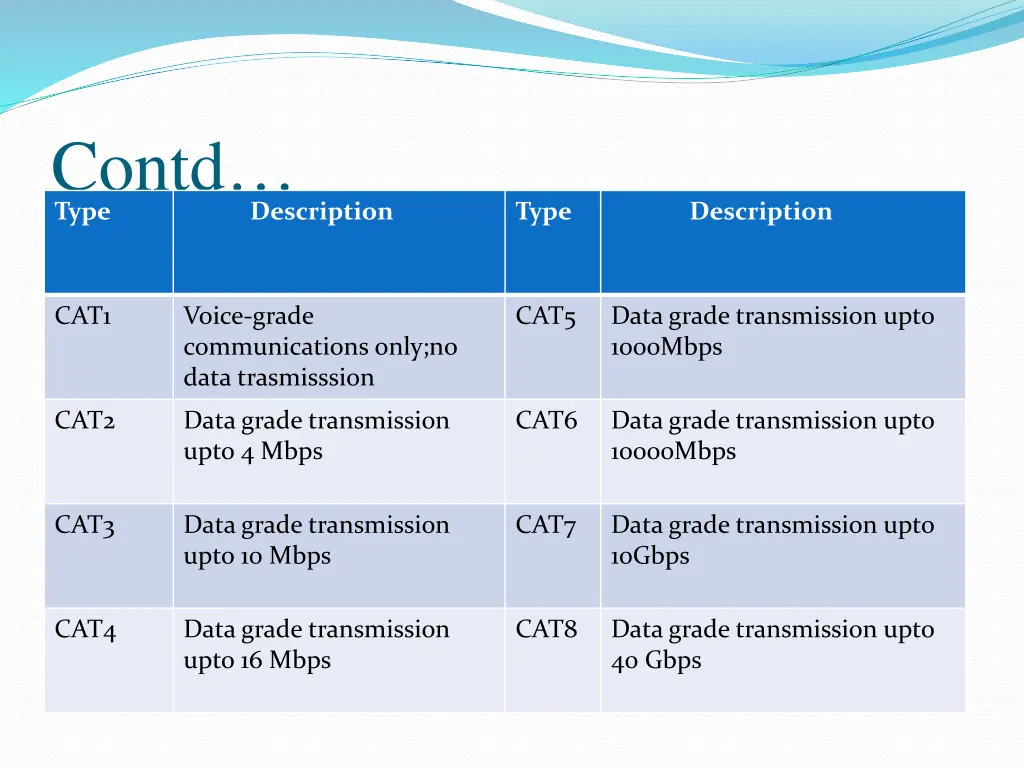 Contd…

| Type | Description | Type | Description |
|---|---|---|---|
| CAT1 | Voice-grade communications only;no data trasmisssion | CAT5 | Data grade transmission upto 1000Mbps |
| CAT2 | Data grade transmission upto 4 Mbps | CAT6 | Data grade transmission upto 10000Mbps |
| CAT3 | Data grade transmission upto 10 Mbps | CAT7 | Data grade transmission upto 10Gbps |
| CAT4 | Data grade transmission upto 16 Mbps | CAT8 | Data grade transmission upto 40 Gbps |